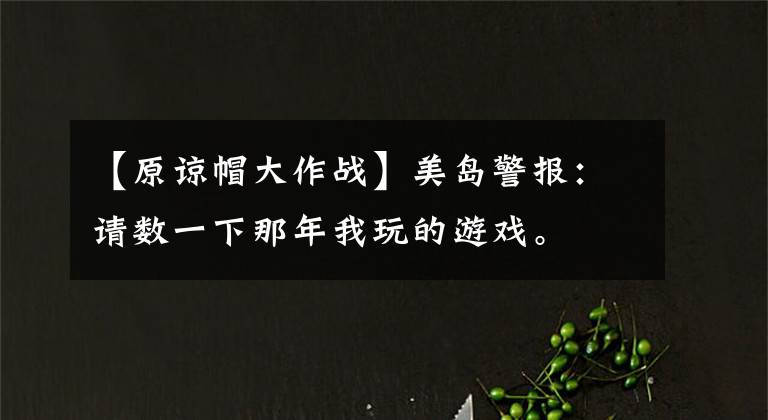 【原谅帽大作战】美岛警报：请数一下那年我玩的游戏。